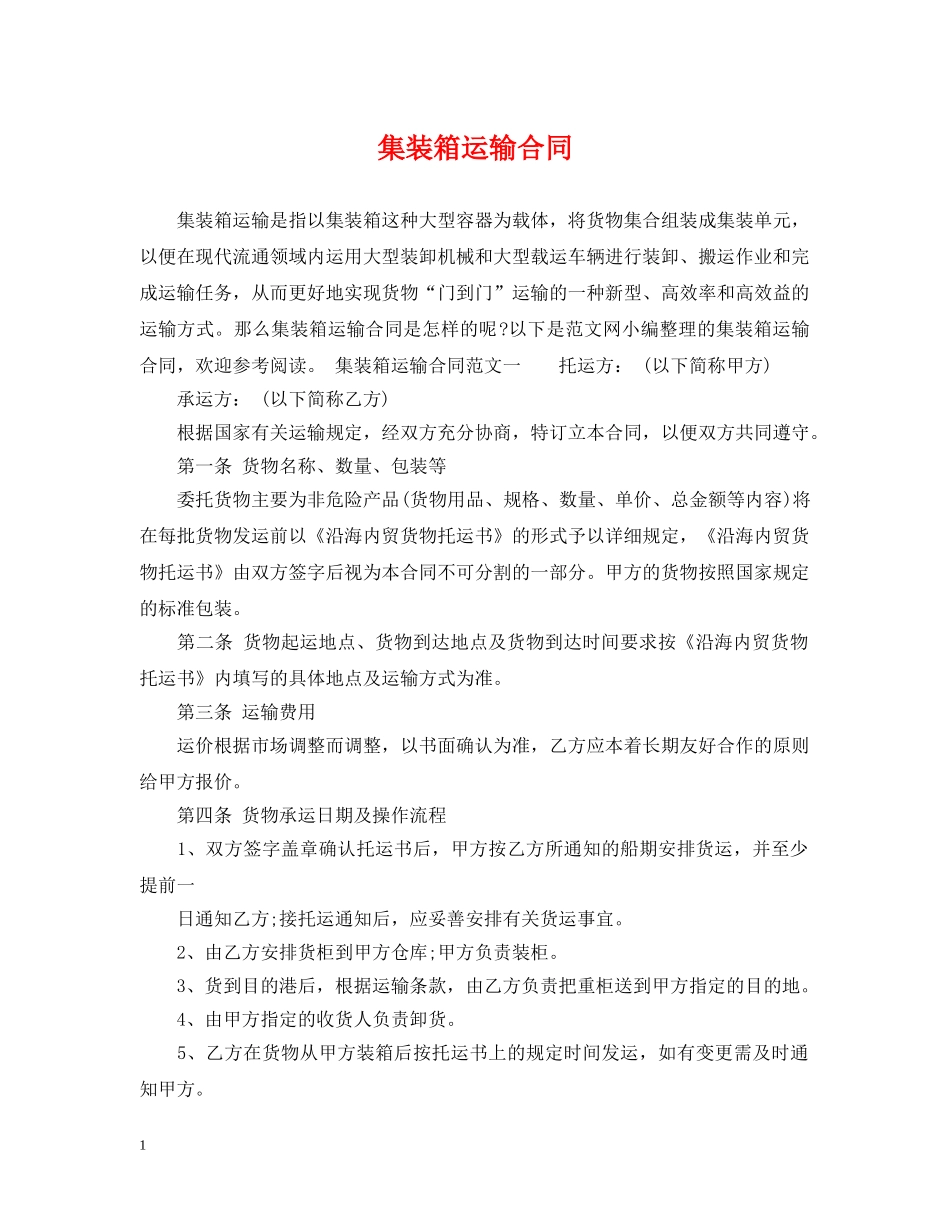 集装箱运输合同

集装箱运输是指以集装箱这种大型容器为载体，将货物集合组装成集装单元，以便在现代流通领域内运用大型装卸机械和大型载运车辆进行装卸、搬运作业和完成运输任务，从而更好地实现货物“门到门”运输的一种新型、高效率和高效益的运输方式。那么集装箱运输合同是怎样的呢?以下是范文网小编整理的集装箱运输合同，欢迎参考阅读。 集装箱运输合同范文一 托运方：（以下简称甲方）

承运方：（以下简称乙方）

根据国家有关运输规定，经双方充分协商，特订立本合同，以便双方共同遵守。

第一条 货物名称、数量、包装等

委托货物主要为非危险产品(货物用品、规格、数量、单价、总金额等内容)将在每批货物发运前以《沿海内贸货物托运书》的形式予以详细规定，《沿海内贸货物托运书》由双方签字后视为本合同不可分割的一部分。甲方的货物按照国家规定的标准包装。

第二条 货物起运地点、货物到达地点及货物到达时间要求按《沿海内贸货物托运书》内填写的具体地点及运输方式为准。

第三条 运输费用

运价根据市场调整而调整，以书面确认为准，乙方应本着长期友好合作的原则给甲方报价。

第四条 货物承运日期及操作流程

1、双方签字盖章确认托运书后，甲方按乙方所通知的船期安排货运，并至少提前一

日通知乙方;接托运通知后，应妥善安排有关货运事宜。

2、由乙方安排货柜到甲方仓库;甲方负责装柜。

3、货到目的港后，根据运输条款，由乙方负责把重柜送到甲方指定的目的地。

4、由甲方指定的收货人负责卸货。

5、乙方在货物从甲方装箱后按托运书上的规定时间发运，如有变更需及时通知甲方。

1